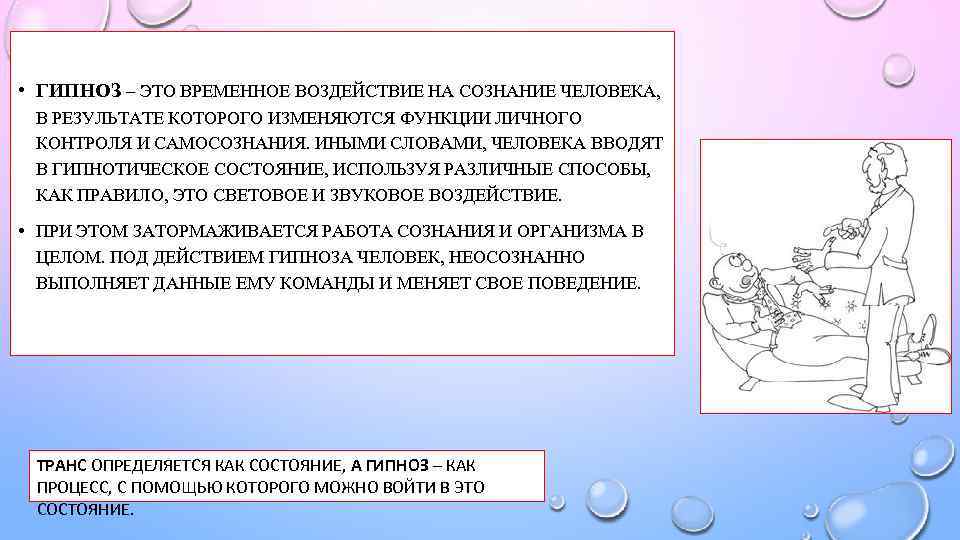 • ГИПНОЗ – ЭТО ВРЕМЕННОЕ ВОЗДЕЙСТВИЕ НА СОЗНАНИЕ ЧЕЛОВЕКА, В РЕЗУЛЬТАТЕ КОТОРОГО ИЗМЕНЯЮТСЯ ФУНКЦИИ ЛИЧНОГО КОНТРОЛЯ И САМОСОЗНАНИЯ. ИНЫМИ СЛОВАМИ, ЧЕЛОВЕКА ВВОДЯТ В ГИПНОТИЧЕСКОЕ СОСТОЯНИЕ, ИСПОЛЬЗУЯ РАЗЛИЧНЫЕ СПОСОБЫ, КАК ПРАВИЛО, ЭТО СВЕТОВОЕ И ЗВУКОВОЕ ВОЗДЕЙСТВИЕ.

• ПРИ ЭТОМ ЗАТОРМАЖИВАЕТСЯ РАБОТА СОЗНАНИЯ И ОРГАНИЗМА В ЦЕЛОМ. ПОД ДЕЙСТВИЕМ ГИПНОЗА ЧЕЛОВЕК, НЕОСОЗНАННО ВЫПОЛНЯЕТ ДАННЫЕ ЕМУ КОМАНДЫ И МЕНЯЕТ СВОЕ ПОВЕДЕНИЕ.

ТРАНС ОПРЕДЕЛЯЕТСЯ КАК СОСТОЯНИЕ, А ГИПНОЗ – КАК ПРОЦЕСС, С ПОМОЩЬЮ КОТОРОГО МОЖНО ВОЙТИ В ЭТО СОСТОЯНИЕ.